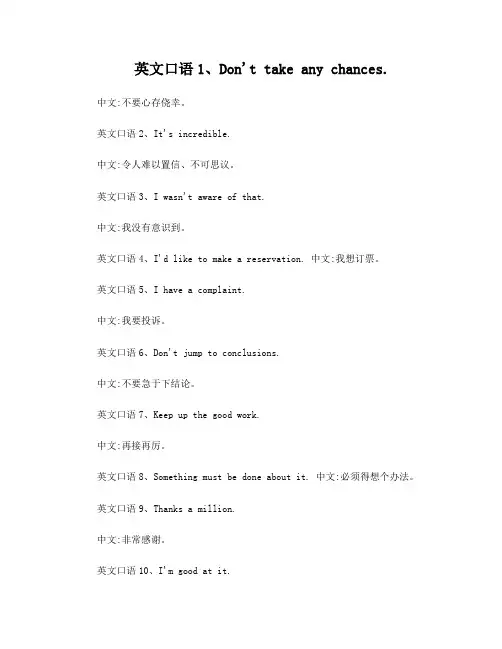 英文口语 1、Don't take any chances.

中文:不要心存侥幸。

英文口语 2、It's incredible.

中文:令人难以置信、不可思议。

英文口语 3、I wasn't aware of that.

中文:我没有意识到。

英文口语 4、I'd like to make a reservation. 中文:我想订票。

英文口语 5、I have a complaint.

中文:我要投诉。

英文口语 6、Don't jump to conclusions.

中文:不要急于下结论。

英文口语 7、Keep up the good work.

中文:再接再厉。

英文口语 8、Something must be done about it. 中文:必须得想个办法。

英文口语 9、Thanks a million.

中文:非常感谢。

英文口语 10、I'm good at it.